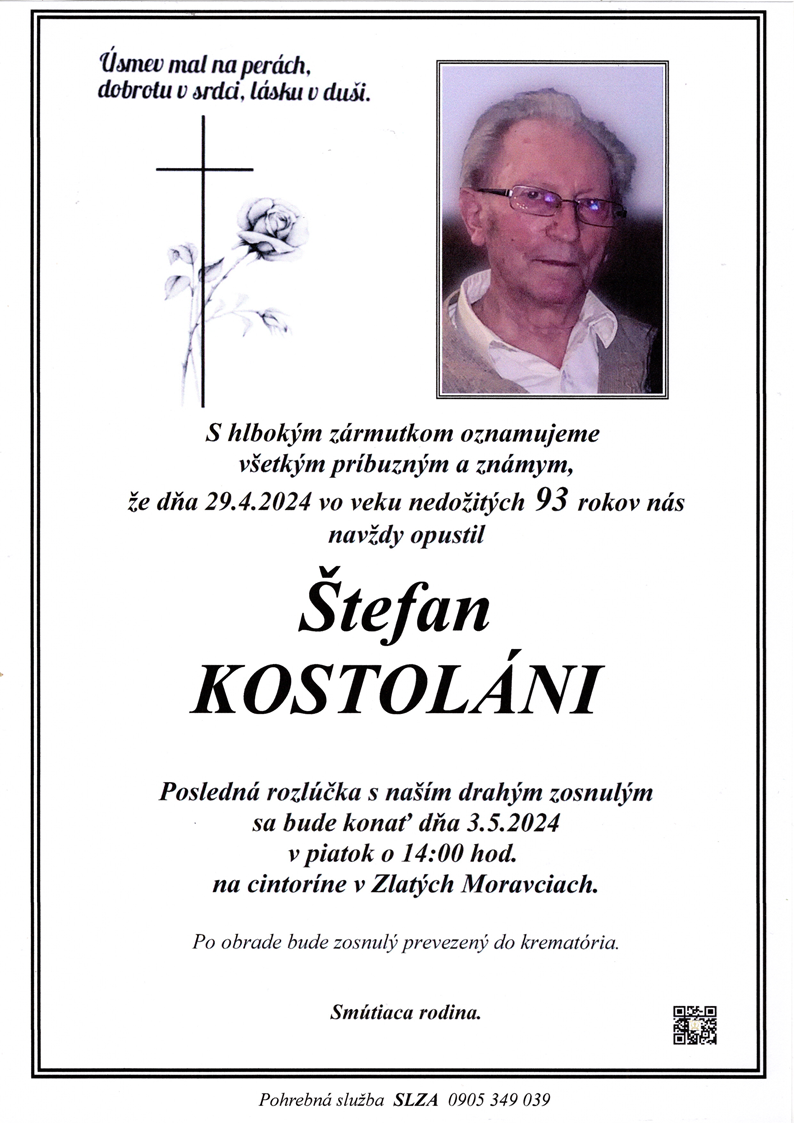 Úsmev mal na perách,
dobrotu v srdci, lásku v duši.

S hlbokým zármutkom oznamujeme
všetkým príbuzným a známym,
že dňa 29.4.2024 vo veku nedožitých 93 rokov nás
navždy opustil

Štefan
KOSTOLÁNI

Posledná rozlúčka s naším drahým zosnulým
sa bude konať dňa 3.5.2024
v piatok o 14:00 hod.
na cintoríne v Zlatých Moravciach.

Po obrade bude zosnulý prevezený do krematória.

Smútiaca rodina.

Pohrebná služba SLZA 0905 349 039